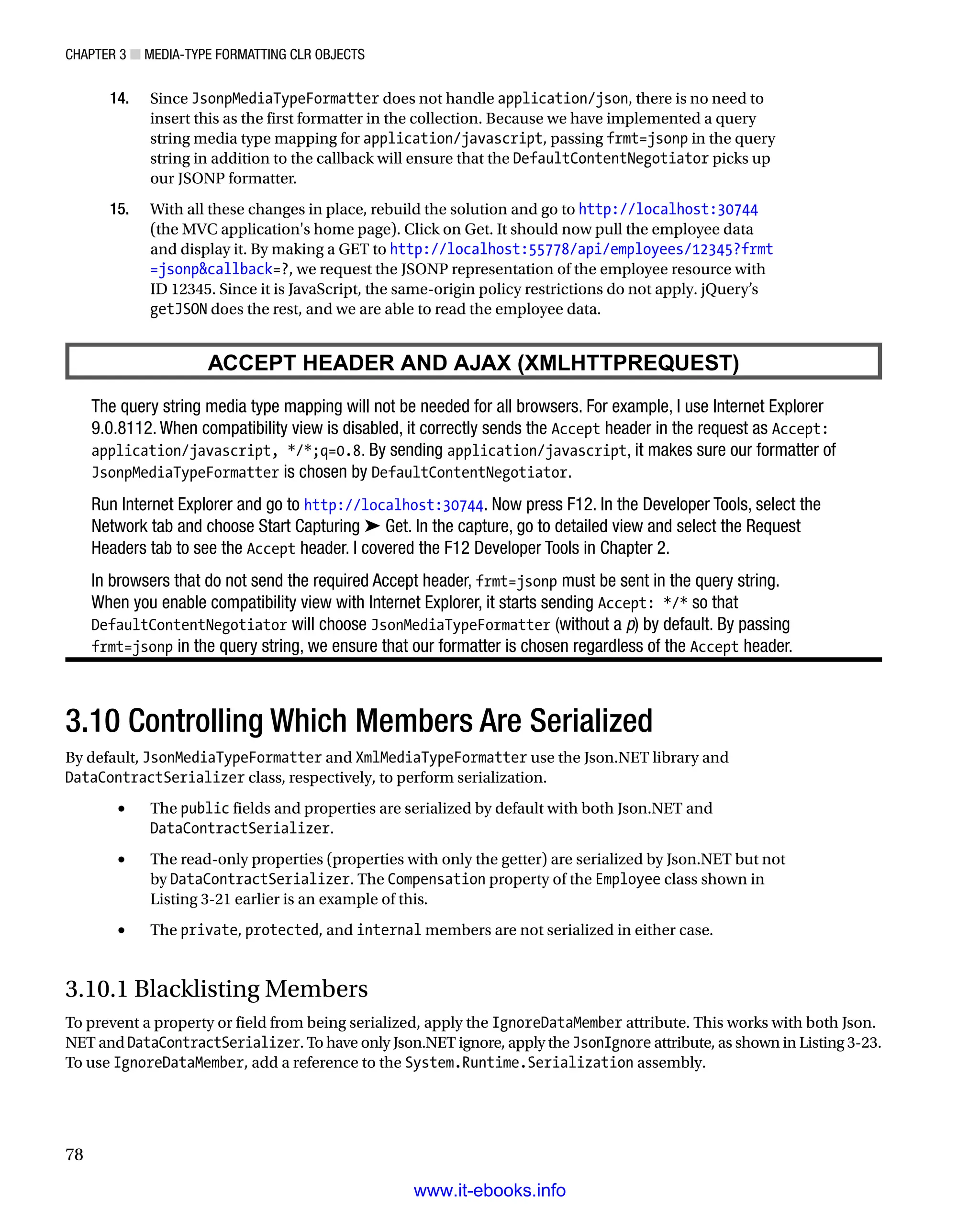 CHAPTER 3 ■ MEDIA-TYPE FORMATTING CLR OBJECTS

14. Since JsonpMediaTypeFormatter does not handle application/json, there is no need to insert this as the first formatter in the collection. Because we have implemented a query string media type mapping for application/javascript, passing frmt=jsonp in the query string in addition to the callback will ensure that the DefaultContentNegotiator picks up our JSONP formatter.

15. With all these changes in place, rebuild the solution and go to http://localhost:30744 (the MVC application's home page). Click on Get. It should now pull the employee data and display it. By making a GET to http://localhost:55778/api/employees/12345?frmt=jsonp&callback=?, we request the JSONP representation of the employee resource with ID 12345. Since it is JavaScript, the same-origin policy restrictions do not apply. jQuery's getJSON does the rest, and we are able to read the employee data.

ACCEPT HEADER AND AJAX (XMLHTTPREQUEST)

The query string media type mapping will not be needed for all browsers. For example, I use Internet Explorer 9.0.8112. When compatibility view is disabled, it correctly sends the Accept header in the request as Accept: application/javascript, */*;q=0.8. By sending application/javascript, it makes sure our formatter of JsonpMediaTypeFormatter is chosen by DefaultContentNegotiator.

Run Internet Explorer and go to http://localhost:30744. Now press F12. In the Developer Tools, select the Network tab and choose Start Capturing ➤ Get. In the capture, go to detailed view and select the Request Headers tab to see the Accept header. I covered the F12 Developer Tools in Chapter 2.

In browsers that do not send the required Accept header, frmt=jsonp must be sent in the query string. When you enable compatibility view with Internet Explorer, it starts sending Accept: */* so that DefaultContentNegotiator will choose JsonMediaTypeFormatter (without a p) by default. By passing frmt=jsonp in the query string, we ensure that our formatter is chosen regardless of the Accept header.

3.10 Controlling Which Members Are Serialized

By default, JsonMediaTypeFormatter and XmlMediaTypeFormatter use the Json.NET library and DataContractSerializer class, respectively, to perform serialization.

• The public fields and properties are serialized by default with both Json.NET and DataContractSerializer.

• The read-only properties (properties with only the getter) are serialized by Json.NET but not by DataContractSerializer. The Compensation property of the Employee class shown in Listing 3-21 earlier is an example of this.

• The private, protected, and internal members are not serialized in either case.

3.10.1 Blacklisting Members

To prevent a property or field from being serialized, apply the IgnoreDataMember attribute. This works with both Json.NET and DataContractSerializer. To have only Json.NET ignore, apply the JsonIgnore attribute, as shown in Listing 3-23. To use IgnoreDataMember, add a reference to the System.Runtime.Serialization assembly.

78

www.it-ebooks.info